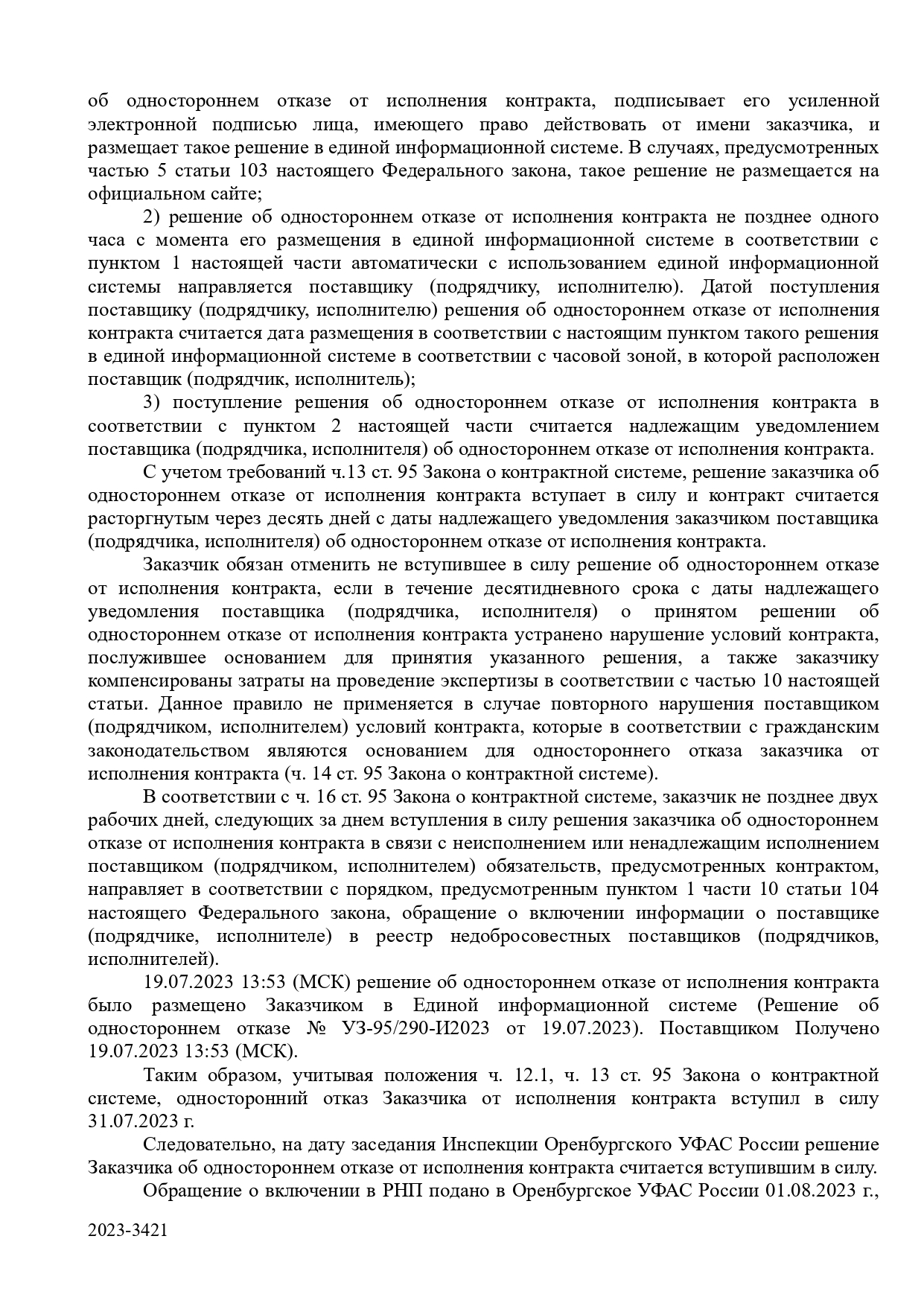 об одностороннем отказе от исполнения контракта, подписывает его усиленной электронной подписью лица, имеющего право действовать от имени заказчика, и размещает такое решение в единой информационной системе. В случаях, предусмотренных частью 5 статьи 103 настоящего Федерального закона, такое решение не размещается на официальном сайте;

2) решение об одностороннем отказе от исполнения контракта не позднее одного часа с момента его размещения в единой информационной системе в соответствии с пунктом 1 настоящей части автоматически с использованием единой информационной системы направляется поставщику (подрядчику, исполнителю). Датой поступления поставщику (подрядчику, исполнителю) решения об одностороннем отказе от исполнения контракта считается дата размещения в соответствии с настоящим пунктом такого решения в единой информационной системе в соответствии с часовой зоной, в которой расположен поставщик (подрядчик, исполнитель);

3) поступление решения об одностороннем отказе от исполнения контракта в соответствии с пунктом 2 настоящей части считается надлежащим уведомлением поставщика (подрядчика, исполнителя) об одностороннем отказе от исполнения контракта.

С учетом требований ч.13 ст. 95 Закона о контрактной системе, решение заказчика об одностороннем отказе от исполнения контракта вступает в силу и контракт считается расторгнутым через десять дней с даты надлежащего уведомления заказчиком поставщика (подрядчика, исполнителя) об одностороннем отказе от исполнения контракта.

Заказчик обязан отменить не вступившее в силу решение об одностороннем отказе от исполнения контракта, если в течение десятидневного срока с даты надлежащего уведомления поставщика (подрядчика, исполнителя) о принятом решении об одностороннем отказе от исполнения контракта устранено нарушение условий контракта, послужившее основанием для принятия указанного решения, а также заказчику компенсированы затраты на проведение экспертизы в соответствии с частью 10 настоящей статьи. Данное правило не применяется в случае повторного нарушения поставщиком (подрядчиком, исполнителем) условий контракта, которые в соответствии с гражданским законодательством являются основанием для одностороннего отказа заказчика от исполнения контракта (ч. 14 ст. 95 Закона о контрактной системе).

В соответствии с ч. 16 ст. 95 Закона о контрактной системе, заказчик не позднее двух рабочих дней, следующих за днем вступления в силу решения заказчика об одностороннем отказе от исполнения контракта в связи с неисполнением или ненадлежащим исполнением поставщиком (подрядчиком, исполнителем) обязательств, предусмотренных контрактом, направляет в соответствии с порядком, предусмотренным пунктом 1 части 10 статьи 104 настоящего Федерального закона, обращение о включении информации о поставщике (подрядчике, исполнителе) в реестр недобросовестных поставщиков (подрядчиков, исполнителей).

19.07.2023 13:53 (МСК) решение об одностороннем отказе от исполнения контракта было размещено Заказчиком в Единой информационной системе (Решение об одностороннем отказе № УЗ-95/290-И2023 от 19.07.2023). Поставщиком Получено 19.07.2023 13:53 (МСК).

Таким образом, учитывая положения ч. 12.1, ч. 13 ст. 95 Закона о контрактной системе, односторонний отказ Заказчика от исполнения контракта вступил в силу 31.07.2023 г.

Следовательно, на дату заседания Инспекции Оренбургского УФАС России решение Заказчика об одностороннем отказе от исполнения контракта считается вступившим в силу.

Обращение о включении в РНП подано в Оренбургское УФАС России 01.08.2023 г.,

2023-3421